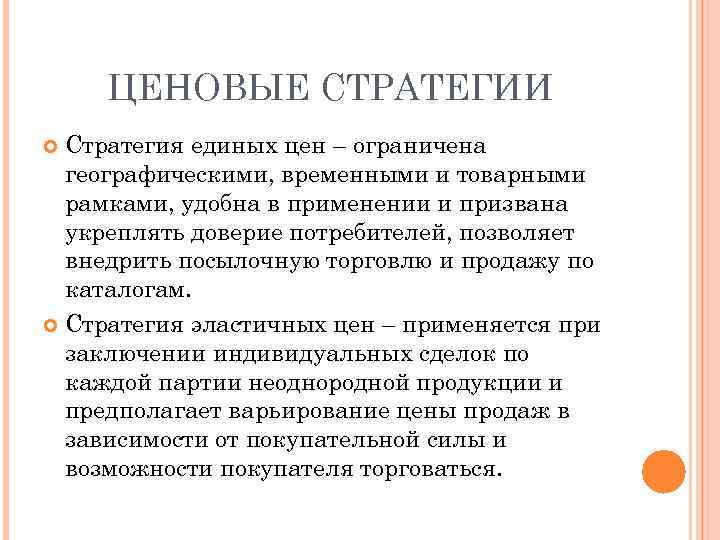 ЦЕНОВЫЕ СТРАТЕГИИ

Стратегия единых цен – ограничена географическими, временными и товарными рамками, удобна в применении и призвана укреплять доверие потребителей, позволяет внедрить посылочную торговлю и продажу по каталогам.

Стратегия эластичных цен – применяется при заключении индивидуальных сделок по каждой партии неоднородной продукции и предполагает варьирование цены продаж в зависимости от покупательной силы и возможности покупателя торговаться.